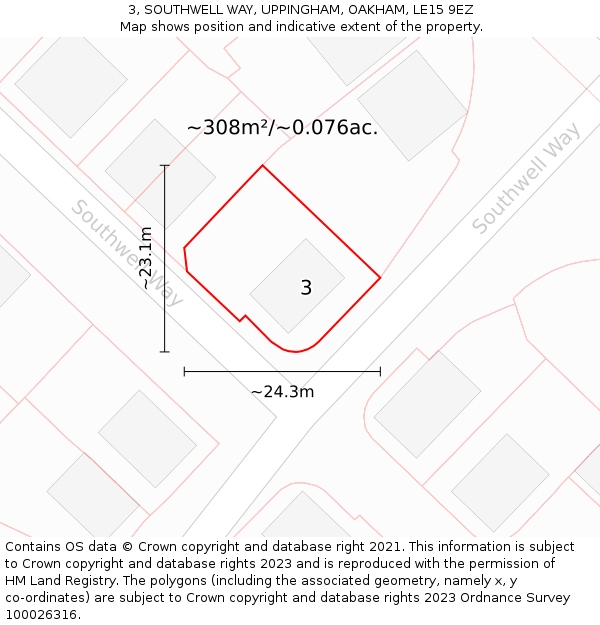 3, SOUTHWELL WAY, UPPINGHAM, OAKHAM, LE15 9EZ
Map shows position and indicative extent of the property.

~308m²/~0.076ac.

Southwell Way

Southwell Way

~23.1m

3

~24.3m

Contains OS data © Crown copyright and database right 2021. This information is subject to Crown copyright and database rights 2023 and is reproduced with the permission of HM Land Registry. The polygons (including the associated geometry, namely x, y co-ordinates) are subject to Crown copyright and database rights 2023 Ordnance Survey 100026316.